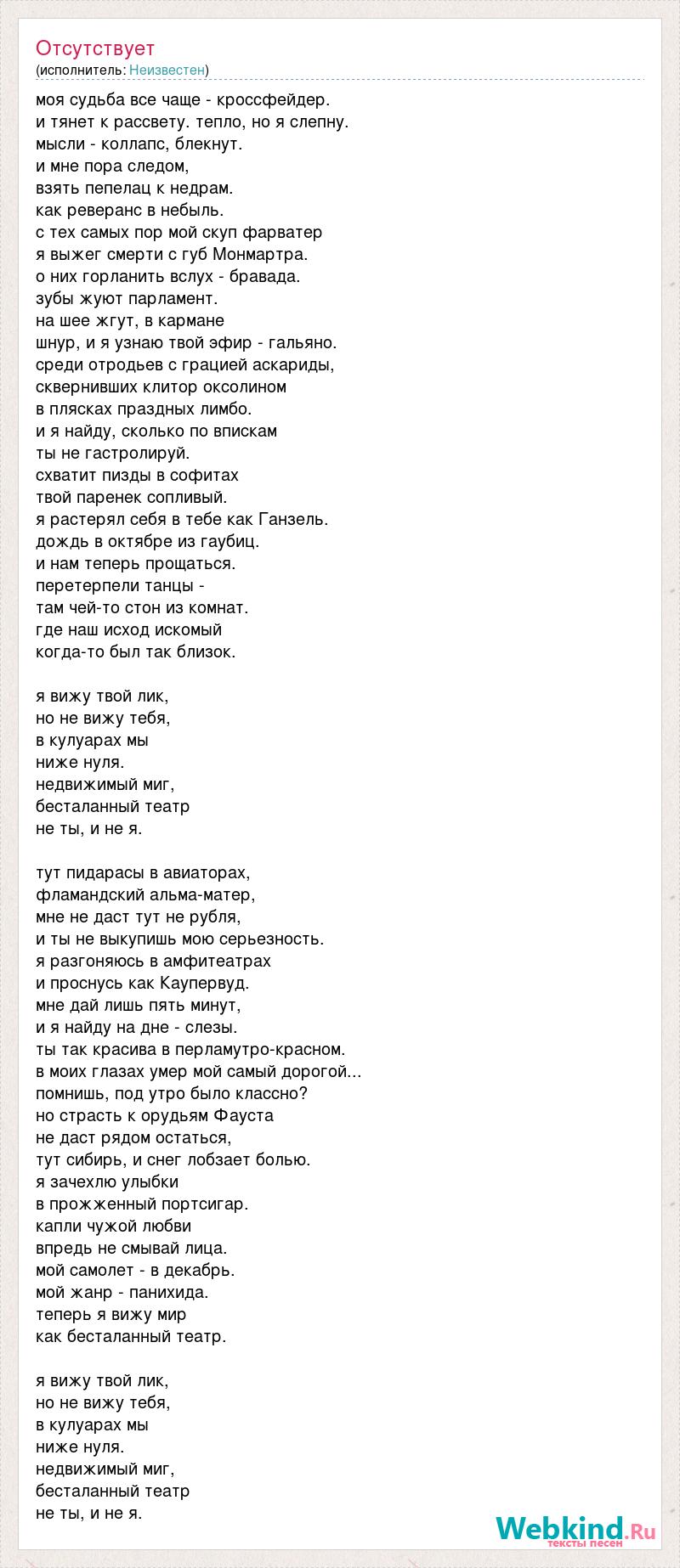 Отсутствует
(исполнитель: Неизвестен)

моя судьба все чаще - кроссфейдер.
и тянет к рассвету. тепло, но я слепну.
мысли - коллапс, блекнут.
и мне пора следом,
взять пепелац к недрам.
как реверанс в небыль.
с тех самых пор мой скуп фарватер
я выжег смерти с губ Монмартра.
о них горланить вслух - бравада.
зубы жуют парламент.
на шее жгут, в кармане
шнур, и я узнаю твой эфир - гальяно.
среди отродьев с грацией аскариды,
сквернивших клитор оксолином
в плясках праздных лимбо.
и я найду, сколько по впискам
ты не гастролируй.
схватит пизды в софитах
твой паренек сопливый.
я растерял себя в тебе как Ганзель.
дождь в октябре из гаубиц.
и нам теперь прощаться.
перетерпели танцы -
там чей-то стон из комнат.
где наш исход искомый
когда-то был так близок.

я вижу твой лик,
но не вижу тебя,
в кулуарах мы
ниже нуля.
недвижимый миг,
бесталанный театр
не ты, и не я.

тут пидарасы в авиаторах,
фламандский альма-матер,
мне не даст тут не рубля,
и ты не выкупишь мою серьезность.
я разгоняюсь в амфитеатрах
и проснусь как Каупервуд.
мне дай лишь пять минут,
и я найду на дне - слезы.
ты так красива в перламутро-красном.
в моих глазах умер мой самый дорогой...
помнишь, под утро было классно?
но страсть к орудьям Фауста
не даст рядом остаться,
тут сибирь, и снег лобзает болью.
я зачехлю улыбки
в прожженный портсигар.
капли чужой любви
впредь не смывай лица.
мой самолет - в декабрь.
мой жанр - панихида.
теперь я вижу мир
как бесталанный театр.

я вижу твой лик,
но не вижу тебя,
в кулуарах мы
ниже нуля.
недвижимый миг,
бесталанный театр
не ты, и не я.

Webkind.Ru
тексты песен